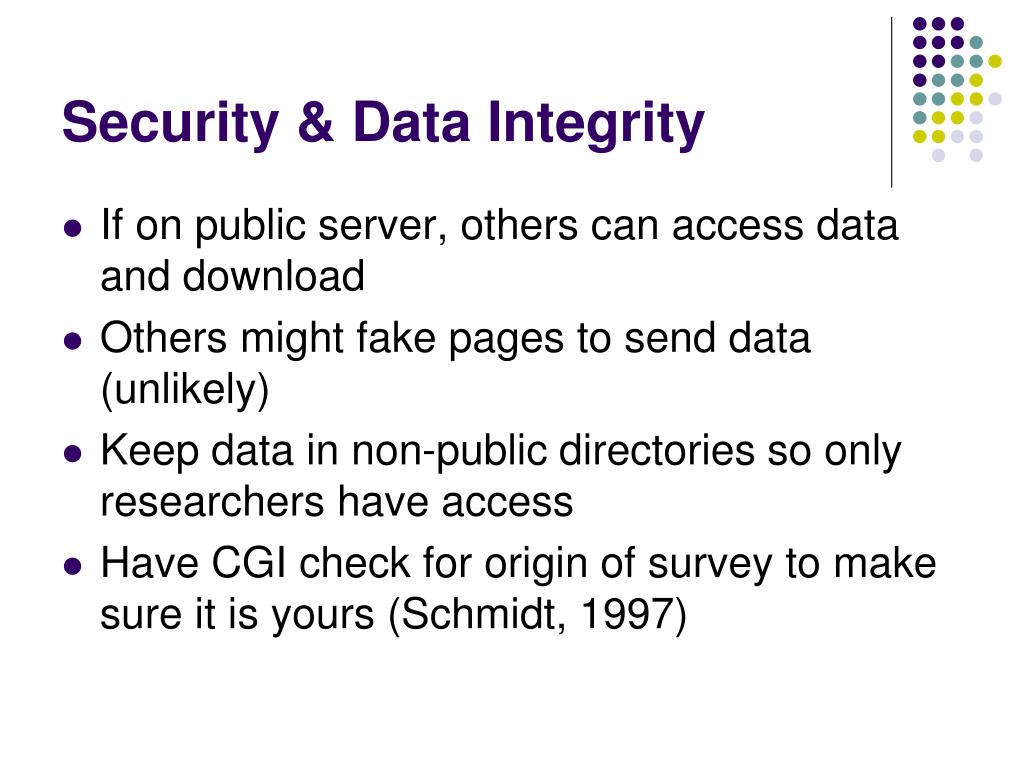 Security & Data Integrity

- If on public server, others can access data and download
- Others might fake pages to send data (unlikely)
- Keep data in non-public directories so only researchers have access
- Have CGI check for origin of survey to make sure it is yours (Schmidt, 1997)